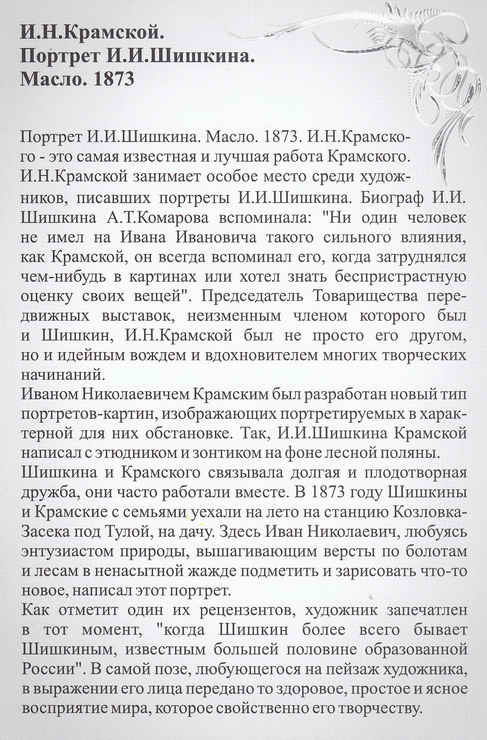 И.Н.Крамской.
Портрет И.И.Шишкина.
Масло. 1873

Портрет И.И.Шишкина. Масло. 1873. И.Н.Крамского - это самая известная и лучшая работа Крамского. И.Н.Крамской занимает особое место среди художников, писавших портреты И.И.Шишкина. Биограф И.И. Шишкина А.Т.Комарова вспоминала: "Ни один человек не имел на Ивана Ивановича такого сильного влияния, как Крамской, он всегда вспоминал его, когда затруднялся чем-нибудь в картинах или хотел знать беспристрастную оценку своих вещей". Председатель Товарищества передвижных выставок, неизменным членом которого был и Шишкин, И.Н.Крамской был не просто его другом, но и идейным вождем и вдохновителем многих творческих начинаний.
Иваном Николаевичем Крамским был разработан новый тип портретов-картин, изображающих портретируемых в характерной для них обстановке. Так, И.И.Шишкина Крамской написал с этюдником и зонтиком на фоне лесной поляны.
Шишкина и Крамского связывала долгая и плодотворная дружба, они часто работали вместе. В 1873 году Шишкины и Крамские с семьями уехали на лето на станцию Козловка-Засека под Тулой, на дачу. Здесь Иван Николаевич, любуясь энтузиастом природы, вышагивающим версты по болотам и лесам в ненасытной жажде подметить и зарисовать что-то новое, написал этот портрет.
Как отметит один их рецензентов, художник запечатлен в тот момент, "когда Шишкин более всего бывает Шишкиным, известным большей половине образованной России". В самой позе, любующегося на пейзаж художника, в выражении его лица передано то здоровое, простое и ясное восприятие мира, которое свойственно его творчеству.